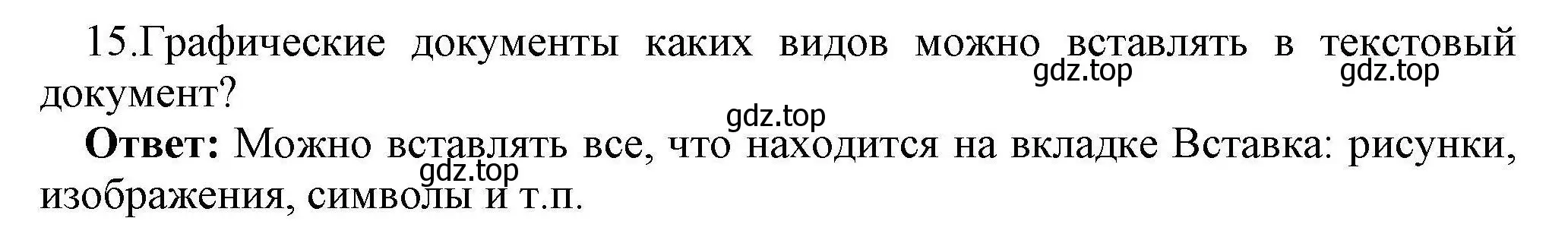 15.Графические документы каких видов можно вставлять в текстовый документ?

gdz.top gdz.top

gdz.top

**Ответ:** Можно вставлять все, что находится на вкладке Вставка: рисунки, изображения, символы и т.п.

gdz.top